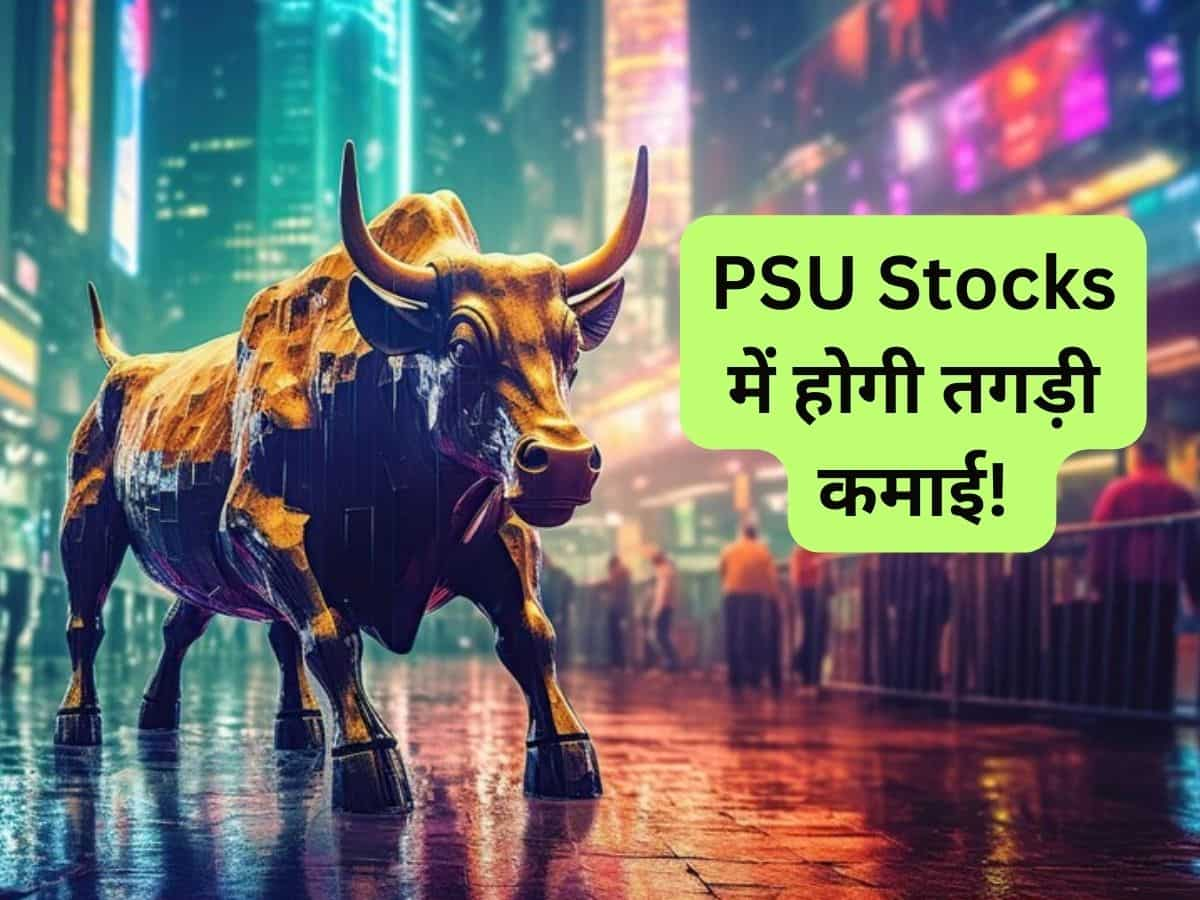 PSU Stocks में होगी तगड़ी कमाई!